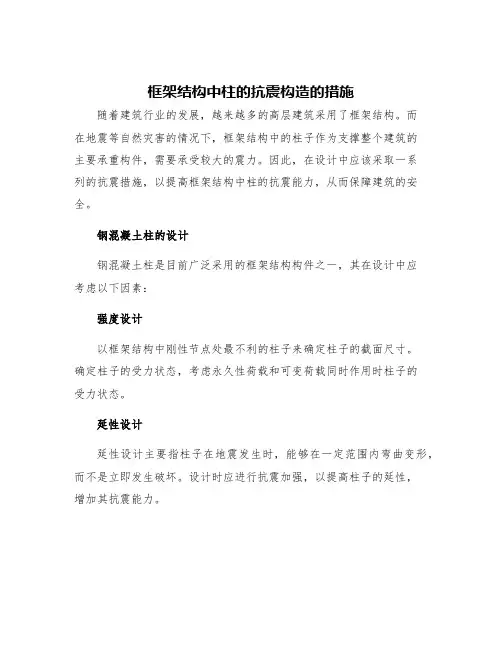 框架结构中柱的抗震构造的措施

随着建筑行业的发展，越来越多的高层建筑采用了框架结构。而在地震等自然灾害的情况下，框架结构中的柱子作为支撑整个建筑的主要承重构件，需要承受较大的震力。因此，在设计中应该采取一系列的抗震措施，以提高框架结构中柱的抗震能力，从而保障建筑的安全。

钢混凝土柱的设计

钢混凝土柱是目前广泛采用的框架结构构件之一，其在设计中应考虑以下因素：

强度设计

以框架结构中刚性节点处最不利的柱子来确定柱子的截面尺寸。确定柱子的受力状态，考虑永久性荷载和可变荷载同时作用时柱子的受力状态。

延性设计

延性设计主要指柱子在地震发生时，能够在一定范围内弯曲变形，而不是立即发生破坏。设计时应进行抗震加强，以提高柱子的延性，增加其抗震能力。